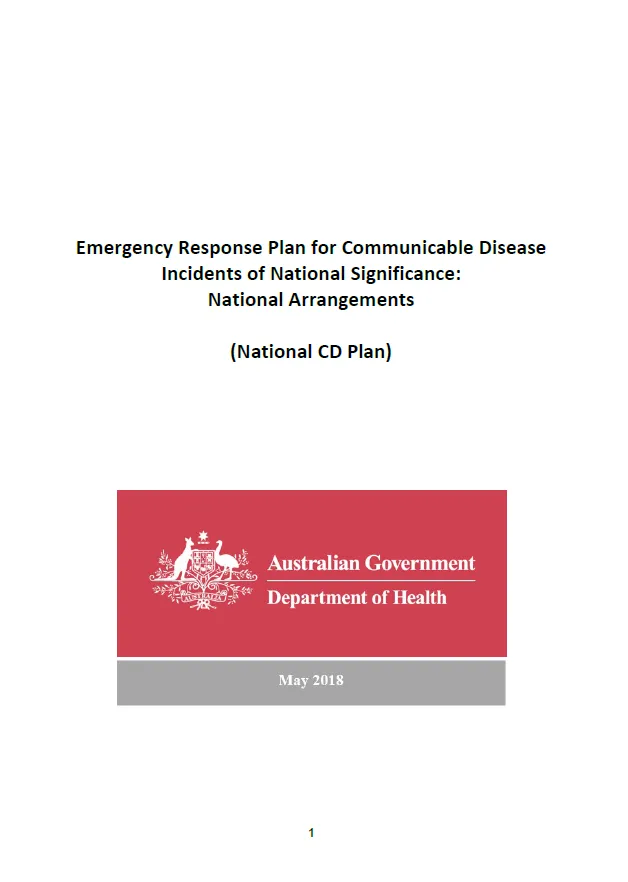 Emergency Response Plan for Communicable Disease Incidents of National Significance: National Arrangements

(National CD Plan)

AUSTRALIA

Australian Government

Department of Health

May 2018

1